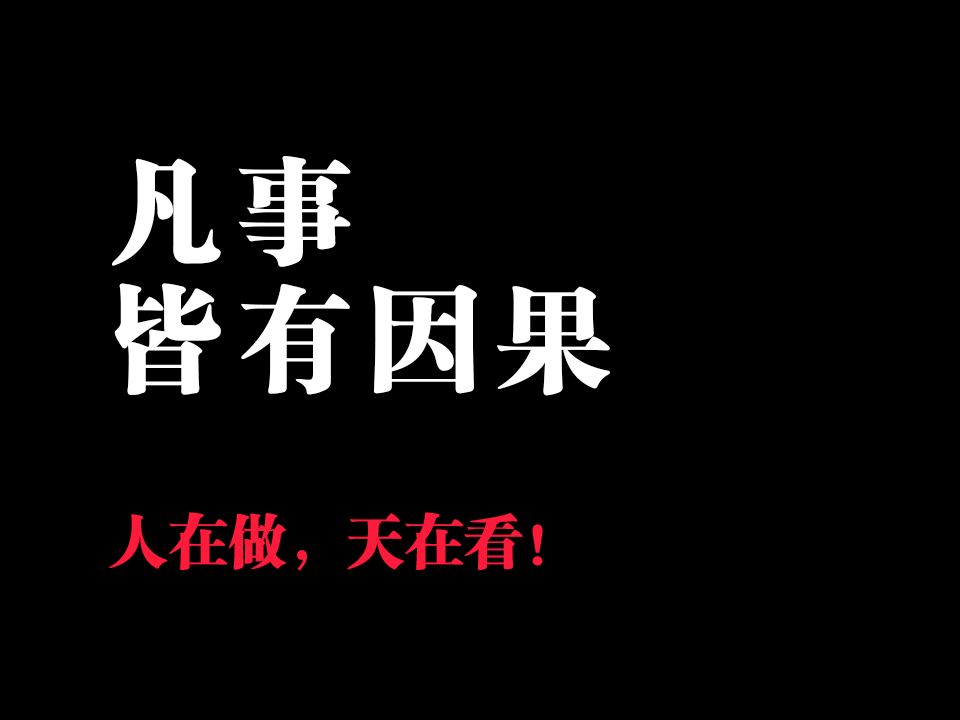 凡事
皆有因果

人在做，天在看！